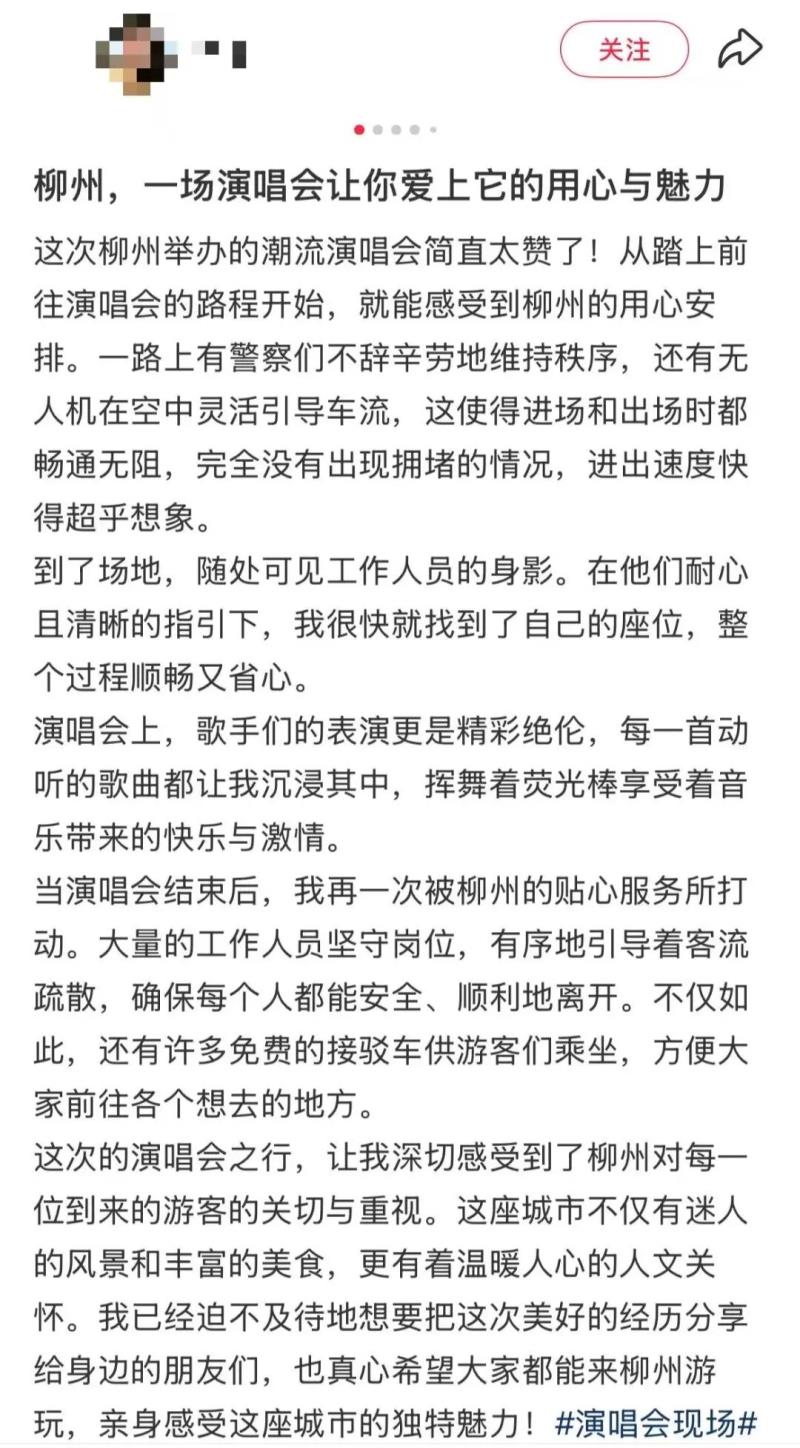 关注

柳州，一场演唱会让你爱上它的用心与魅力

这次柳州举办的潮流演唱会简直太赞了！从踏上前往演唱会的路程开始，就能感受到柳州的用心安排。一路上有警察们不辞辛劳地维持秩序，还有无人机在空中灵活引导车流，这使得进场和出场时都畅通无阻，完全没有出现拥堵的情况，进出速度快得超乎想象。
到了场地，随处可见工作人员的身影。在他们耐心且清晰的指引下，我很快就找到了自己的座位，整个过程顺畅又省心。
演唱会上，歌手们的表演更是精彩绝伦，每一首动听的歌曲都让我沉浸其中，挥舞着荧光棒享受着音乐带来的快乐与激情。
当演唱会结束后，我再一次被柳州的贴心服务所打动。大量的工作人员坚守岗位，有序地引导着客流疏散，确保每个人都能安全、顺利地离开。不仅如此，还有许多免费的接驳车供游客们乘坐，方便大家前往各个想去的地方。
这次的演唱会之行，让我深切感受到了柳州对每一位到来的游客的关切与重视。这座城市不仅有迷人的风景和丰富的美食，更有着温暖人心的人文关怀。我已经迫不及待地想要把这次美好的经历分享给身边的朋友们，也真心希望大家都能来柳州游玩，亲身感受这座城市的独特魅力！#演唱会现场#